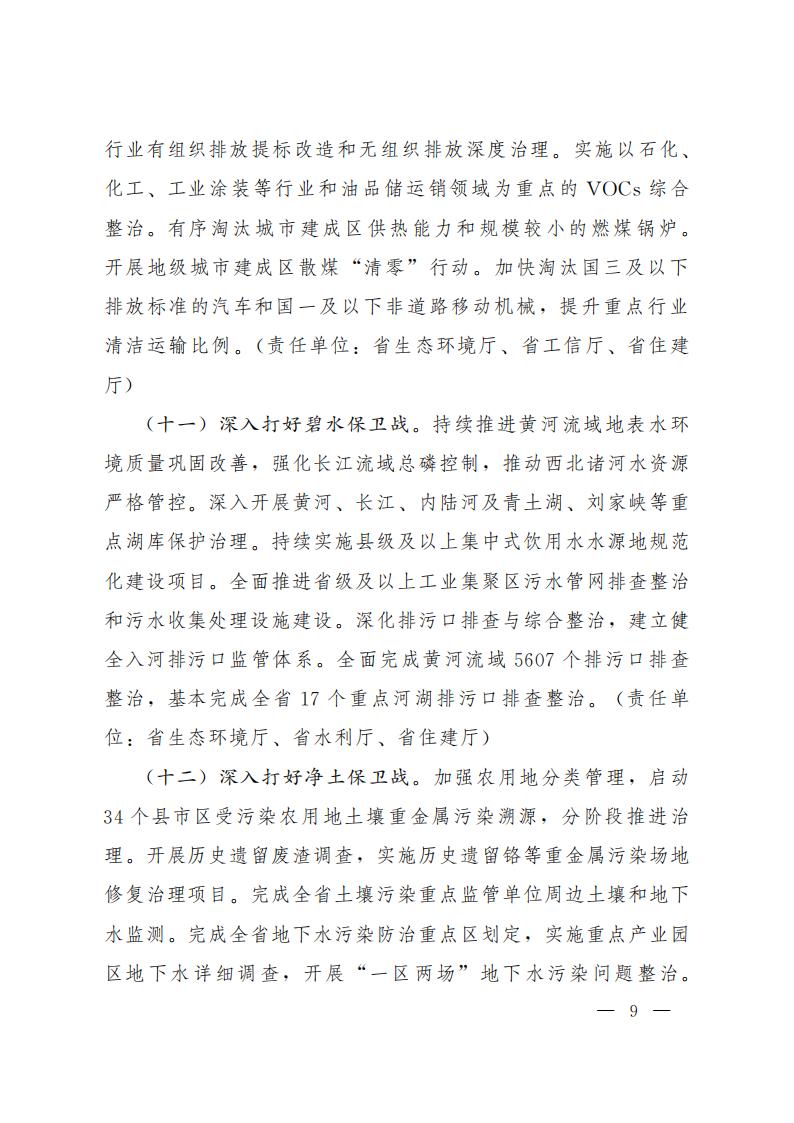 行业有组织排放提标改造和无组织排放深度治理。实施以石化、化工、工业涂装等行业和油品储运销领域为重点的 VOCs 综合整治。有序淘汰城市建成区供热能力和规模较小的燃煤锅炉。开展地级城市建成区散煤“清零”行动。加快淘汰国三及以下排放标准的汽车和国一及以下非道路移动机械，提升重点行业清洁运输比例。（责任单位：省生态环境厅、省工信厅、省住建厅）

（十一）深入打好碧水保卫战。持续推进黄河流域地表水环境质量巩固改善，强化长江流域总磷控制，推动西北诸河水资源严格管控。深入开展黄河、长江、内陆河及青土湖、刘家峡等重点湖库保护治理。持续实施县级及以上集中式饮用水水源地规范化建设项目。全面推进省级及以上工业集聚区污水管网排查整治和污水收集处理设施建设。深化排污口排查与综合整治，建立健全入河排污口监管体系。全面完成黄河流域 5607 个排污口排查整治，基本完成全省 17 个重点河湖排污口排查整治。（责任单位：省生态环境厅、省水利厅、省住建厅）

（十二）深入打好净土保卫战。加强农用地分类管理，启动 34 个县市区受污染农用地土壤重金属污染溯源，分阶段推进治理。开展历史遗留废渣调查，实施历史遗留铬等重金属污染场地修复治理项目。完成全省土壤污染重点监管单位周边土壤和地下水监测。完成全省地下水污染防治重点区划定，实施重点产业园区地下水详细调查，开展“一区两场”地下水污染问题整治。

— 9 —